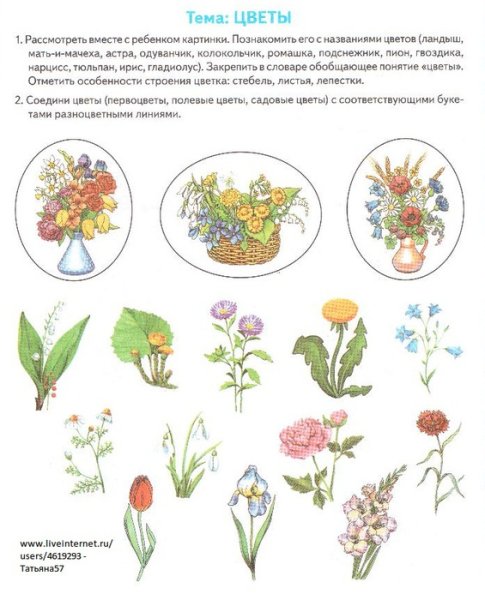 Тема: ЦВЕТЫ

1. Рассмотреть вместе с ребенком картинки. Познакомить его с названиями цветов (ландыш, мать-и-мачеха, астра, одуванчик, колокольчик, ромашка, подснежник, пион, гвоздика, нарцисс, тюльпан, ирис, гладиолус). Закрепить в словаре обобщающее понятие «цветы». Отметить особенности строения цветка: стебель, листья, лепестки.

2. Соедини цветы (первоцветы, полевые цветы, садовые цветы) с соответствующими букетами разноцветными линиями.

www.liveinternet.ru/users/4619293 - Татьяна57